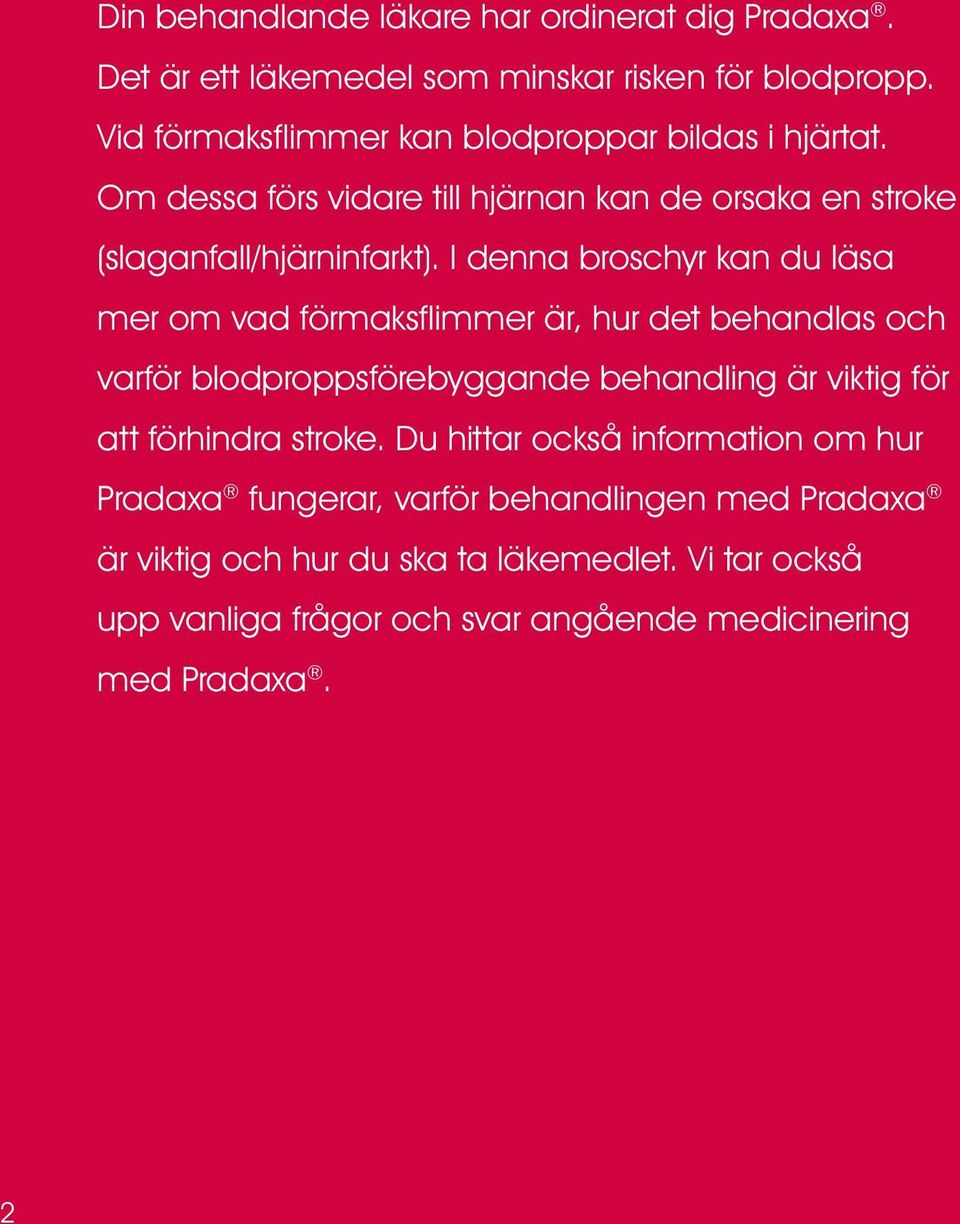 Din behandlande läkare har ordinerat dig Pradaxa®. Det är ett läkemedel som minskar risken för blodpropp. Vid förmaksflimmer kan blodproppar bildas i hjärtat. Om dessa förs vidare till hjärnan kan de orsaka en stroke (slaganfall/hjärninfarkt). I denna broschyr kan du läsa mer om vad förmaksflimmer är, hur det behandlas och varför blodproppsförebyggande behandling är viktig för att förhindra stroke. Du hittar också information om hur Pradaxa® fungerar, varför behandlingen med Pradaxa® är viktig och hur du ska ta läkemedlet. Vi tar också upp vanliga frågor och svar angående medicinering med Pradaxa®.

2